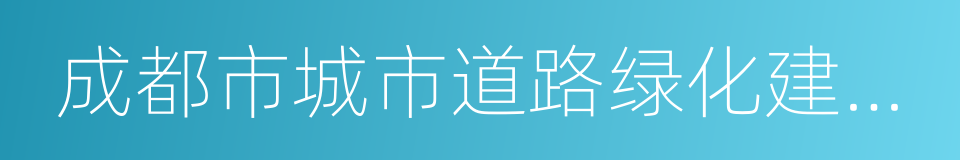 成都市城市道路绿化建...